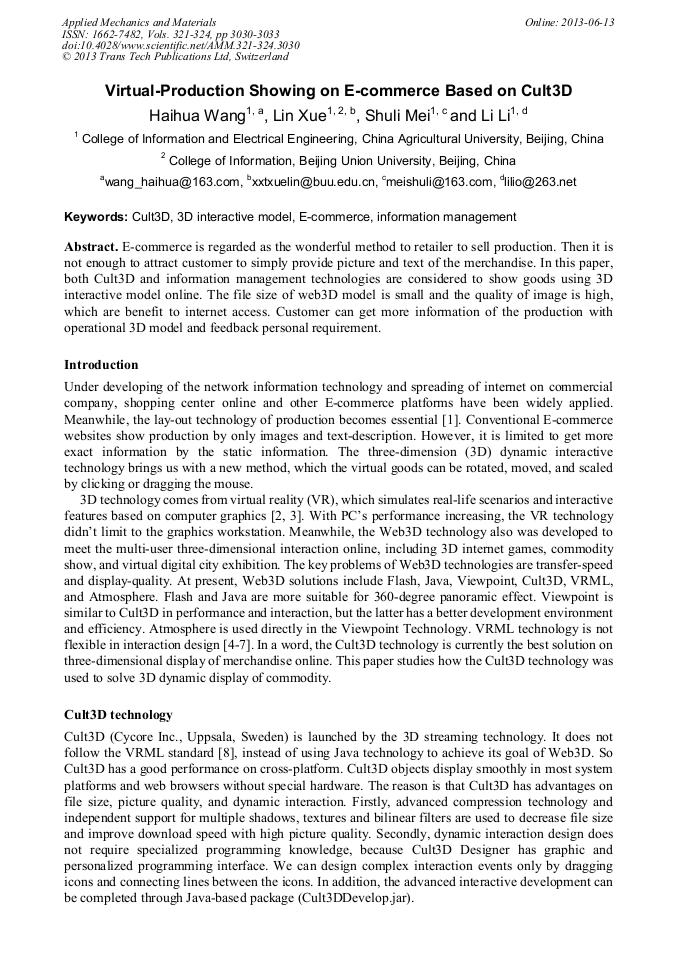 Applied Mechanics and Materials
ISSN: 1662-7482, Vols. 321-324, pp 3030-3033
doi:10.4028/www.scientific.net/AMM.321-324.3030
© 2013 Trans Tech Publications Ltd, Switzerland

Online: 2013-06-13

Virtual-Production Showing on E-commerce Based on Cult3D

Haihua Wang$^{1, a}$, Lin Xue$^{1, 2, b}$, Shuli Mei$^{1, c}$ and Li Li$^{1, d}$

$^{1}$ College of Information and Electrical Engineering, China Agricultural University, Beijing, China

$^{2}$ College of Information, Beijing Union University, Beijing, China

$^{a}$wang_haihua@163.com, $^{b}$xxtxuelin@buu.edu.cn, $^{c}$meishuli@163.com, $^{d}$lilio@263.net

Keywords: Cult3D, 3D interactive model, E-commerce, information management

Abstract. E-commerce is regarded as the wonderful method to retailer to sell production. Then it is not enough to attract customer to simply provide picture and text of the merchandise. In this paper, both Cult3D and information management technologies are considered to show goods using 3D interactive model online. The file size of web3D model is small and the quality of image is high, which are benefit to internet access. Customer can get more information of the production with operational 3D model and feedback personal requirement.

Introduction

Under developing of the network information technology and spreading of internet on commercial company, shopping center online and other E-commerce platforms have been widely applied. Meanwhile, the lay-out technology of production becomes essential [1]. Conventional E-commerce websites show production by only images and text-description. However, it is limited to get more exact information by the static information. The three-dimension (3D) dynamic interactive technology brings us with a new method, which the virtual goods can be rotated, moved, and scaled by clicking or dragging the mouse.

3D technology comes from virtual reality (VR), which simulates real-life scenarios and interactive features based on computer graphics [2, 3]. With PC's performance increasing, the VR technology didn't limit to the graphics workstation. Meanwhile, the Web3D technology also was developed to meet the multi-user three-dimensional interaction online, including 3D internet games, commodity show, and virtual digital city exhibition. The key problems of Web3D technologies are transfer-speed and display-quality. At present, Web3D solutions include Flash, Java, Viewpoint, Cult3D, VRML, and Atmosphere. Flash and Java are more suitable for 360-degree panoramic effect. Viewpoint is similar to Cult3D in performance and interaction, but the latter has a better development environment and efficiency. Atmosphere is used directly in the Viewpoint Technology. VRML technology is not flexible in interaction design [4-7]. In a word, the Cult3D technology is currently the best solution on three-dimensional display of merchandise online. This paper studies how the Cult3D technology was used to solve 3D dynamic display of commodity.

Cult3D technology

Cult3D (Cycore Inc., Uppsala, Sweden) is launched by the 3D streaming technology. It does not follow the VRML standard [8], instead of using Java technology to achieve its goal of Web3D. So Cult3D has a good performance on cross-platform. Cult3D objects display smoothly in most system platforms and web browsers without special hardware. The reason is that Cult3D has advantages on file size, picture quality, and dynamic interaction. Firstly, advanced compression technology and independent support for multiple shadows, textures and bilinear filters are used to decrease file size and improve download speed with high picture quality. Secondly, dynamic interaction design does not require specialized programming knowledge, because Cult3D Designer has graphic and personalized programming interface. We can design complex interaction events only by dragging icons and connecting lines between the icons. In addition, the advanced interactive development can be completed through Java-based package (Cult3DDevelop.jar).